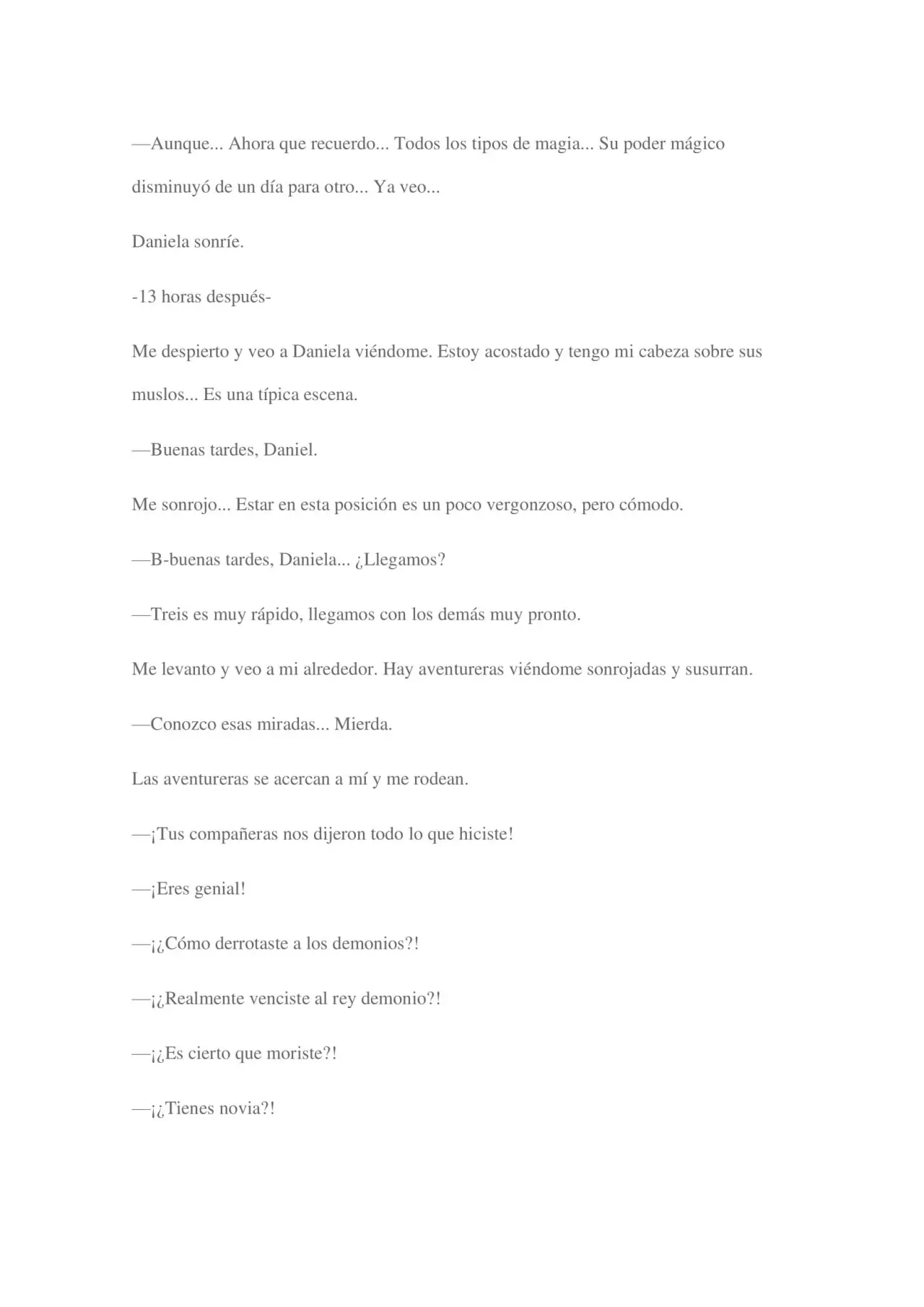 —Aunque... Ahora que recuerdo... Todos los tipos de magia... Su poder mágico disminuyó de un día para otro... Ya veo...

Daniela sonríe.

-13 horas después-

Me despierto y veo a Daniela viéndome. Estoy acostado y tengo mi cabeza sobre sus muslos... Es una típica escena.

—Buenas tardes, Daniel.

Me sonrojo... Estar en esta posición es un poco vergonzoso, pero cómodo.

—B-buenas tardes, Daniela... ¿Llegamos?

—Treis es muy rápido, llegamos con los demás muy pronto.

Me levanto y veo a mi alrededor. Hay aventureras viéndome sonrojadas y susurran.

—Conozco esas miradas... Mierda.

Las aventureras se acercan a mí y me rodean.

—¡Tus compañeras nos dijeron todo lo que hiciste!

—¡Eres genial!

—¡¿Cómo derrotaste a los demonios?!

—¡¿Realmente venciste al rey demonio?!

—¡¿Es cierto que moriste?!

—¡¿Tienes novia?!